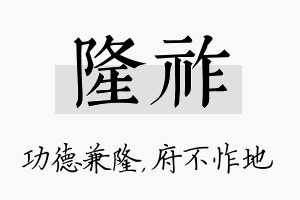 隆祚

功德兼隆，府不怍地